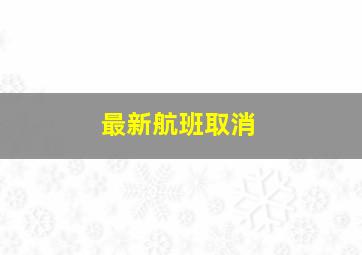 最新航班取消